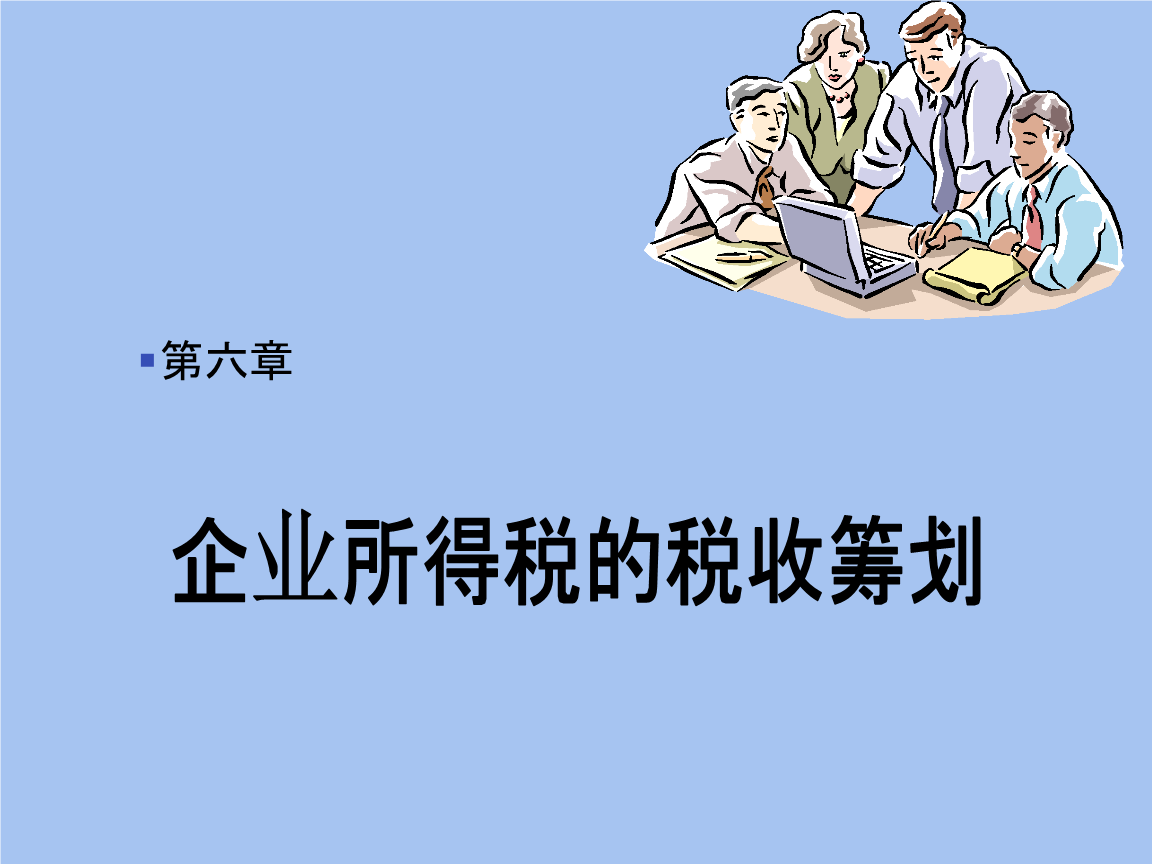 第六章

企业所得税的税收筹划